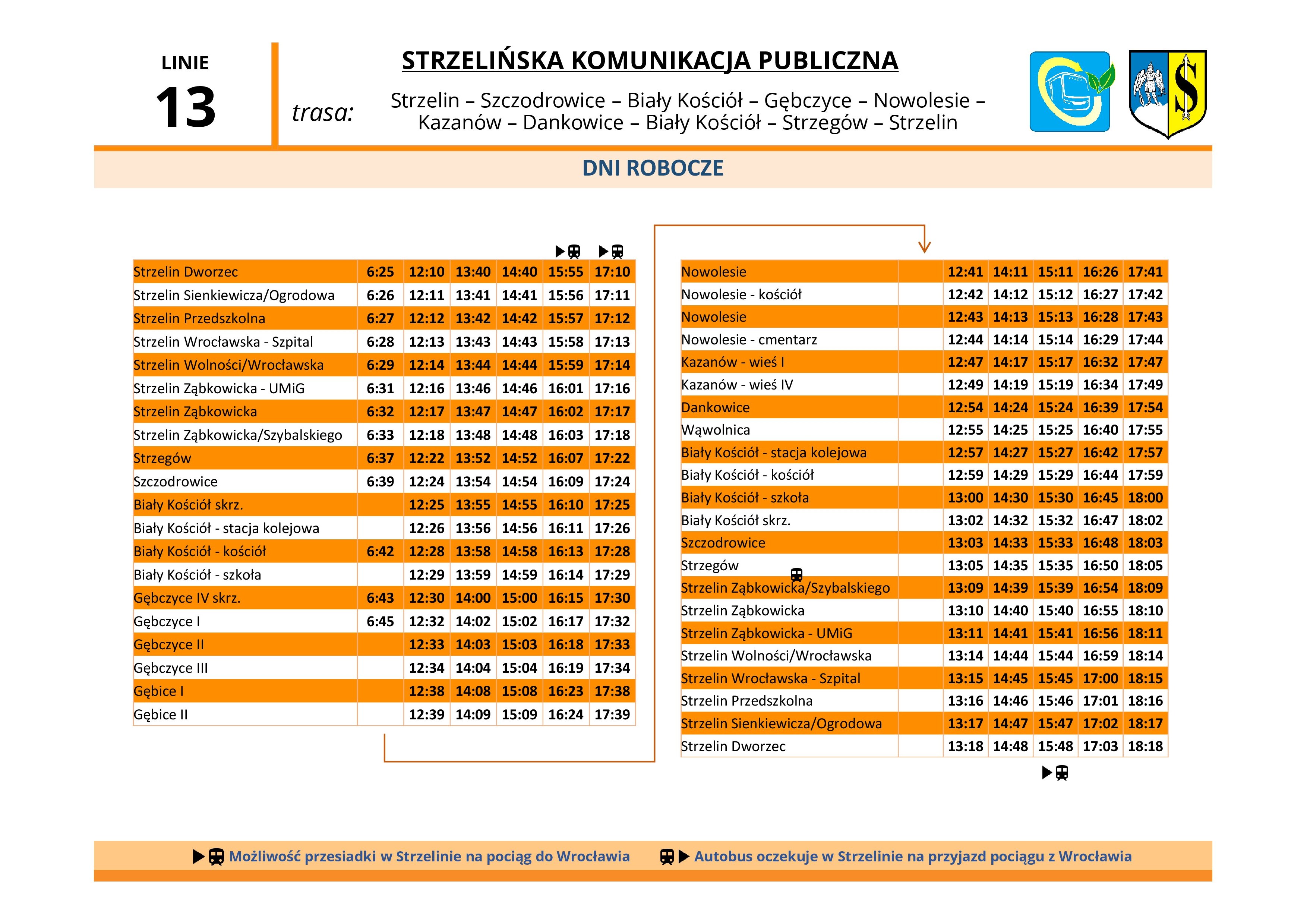 LINIE
13

trasa:

STRZELIŃSKA KOMUNIKACJA PUBLICZNA

Strzelin – Szczodrowice – Biały Kościół – Gębczyce – Nowolesie – Kazanów – Dankowice – Biały Kościół – Strzegów – Strzelin

DNI ROBOCZE

| | | | | | | |
|---|---|---|---|---|---|---|
| Strzelin Dworzec | 6:25 | 12:10 | 13:40 | 14:40 | 15:55 | 17:10 |
| Strzelin Sienkiewicza/Ogrodowa | 6:26 | 12:11 | 13:41 | 14:41 | 15:56 | 17:11 |
| Strzelin Przedszkolna | 6:27 | 12:12 | 13:42 | 14:42 | 15:57 | 17:12 |
| Strzelin Wrocławska - Szpital | 6:28 | 12:13 | 13:43 | 14:43 | 15:58 | 17:13 |
| Strzelin Wolności/Wrocławska | 6:29 | 12:14 | 13:44 | 14:44 | 15:59 | 17:14 |
| Strzelin Ząbkowicka - UMiG | 6:31 | 12:16 | 13:46 | 14:46 | 16:01 | 17:16 |
| Strzelin Ząbkowicka | 6:32 | 12:17 | 13:47 | 14:47 | 16:02 | 17:17 |
| Strzelin Ząbkowicka/Szybalskiego | 6:33 | 12:18 | 13:48 | 14:48 | 16:03 | 17:18 |
| Strzegów | 6:37 | 12:22 | 13:52 | 14:52 | 16:07 | 17:22 |
| Szczodrowice | 6:39 | 12:24 | 13:54 | 14:54 | 16:09 | 17:24 |
| Biały Kościół skrz. | | 12:25 | 13:55 | 14:55 | 16:10 | 17:25 |
| Biały Kościół - stacja kolejowa | | 12:26 | 13:56 | 14:56 | 16:11 | 17:26 |
| Biały Kościół - kościół | 6:42 | 12:28 | 13:58 | 14:58 | 16:13 | 17:28 |
| Biały Kościół - szkoła | | 12:29 | 13:59 | 14:59 | 16:14 | 17:29 |
| Gębczyce IV skrz. | 6:43 | 12:30 | 14:00 | 15:00 | 16:15 | 17:30 |
| Gębczyce I | 6:45 | 12:32 | 14:02 | 15:02 | 16:17 | 17:32 |
| Gębczyce II | | 12:33 | 14:03 | 15:03 | 16:18 | 17:33 |
| Gębczyce III | | 12:34 | 14:04 | 15:04 | 16:19 | 17:34 |
| Gębice I | | 12:38 | 14:08 | 15:08 | 16:23 | 17:38 |
| Gębice II | | 12:39 | 14:09 | 15:09 | 16:24 | 17:39 |

| | | | | | | |
|---|---|---|---|---|---|---|
| Nowolesie | | 12:41 | 14:11 | 15:11 | 16:26 | 17:41 |
| Nowolesie - kościół | | 12:42 | 14:12 | 15:12 | 16:27 | 17:42 |
| Nowolesie | | 12:43 | 14:13 | 15:13 | 16:28 | 17:43 |
| Nowolesie - cmentarz | | 12:44 | 14:14 | 15:14 | 16:29 | 17:44 |
| Kazanów - wieś I | | 12:47 | 14:17 | 15:17 | 16:32 | 17:47 |
| Kazanów - wieś IV | | 12:49 | 14:19 | 15:19 | 16:34 | 17:49 |
| Dankowice | | 12:54 | 14:24 | 15:24 | 16:39 | 17:54 |
| Wąwolnica | | 12:55 | 14:25 | 15:25 | 16:40 | 17:55 |
| Biały Kościół - stacja kolejowa | | 12:57 | 14:27 | 15:27 | 16:42 | 17:57 |
| Biały Kościół - kościół | | 12:59 | 14:29 | 15:29 | 16:44 | 17:59 |
| Biały Kościół - szkoła | | 13:00 | 14:30 | 15:30 | 16:45 | 18:00 |
| Biały Kościół skrz. | | 13:02 | 14:32 | 15:32 | 16:47 | 18:02 |
| Szczodrowice | | 13:03 | 14:33 | 15:33 | 16:48 | 18:03 |
| Strzegów | | 13:05 | 14:35 | 15:35 | 16:50 | 18:05 |
| Strzelin Ząbkowicka/Szybalskiego | | 13:09 | 14:39 | 15:39 | 16:54 | 18:09 |
| Strzelin Ząbkowicka | | 13:10 | 14:40 | 15:40 | 16:55 | 18:10 |
| Strzelin Ząbkowicka - UMiG | | 13:11 | 14:41 | 15:41 | 16:56 | 18:11 |
| Strzelin Wolności/Wrocławska | | 13:14 | 14:44 | 15:44 | 16:59 | 18:14 |
| Strzelin Wrocławska - Szpital | | 13:15 | 14:45 | 15:45 | 17:00 | 18:15 |
| Strzelin Przedszkolna | | 13:16 | 14:46 | 15:46 | 17:01 | 18:16 |
| Strzelin Sienkiewicza/Ogrodowa | | 13:17 | 14:47 | 15:47 | 17:02 | 18:17 |
| Strzelin Dworzec | | 13:18 | 14:48 | 15:48 | 17:03 | 18:18 |

Możliwość przesiadki w Strzelinie na pociąg do Wrocławia
Autobus oczekuje w Strzelinie na przyjazd pociągu z Wrocławia